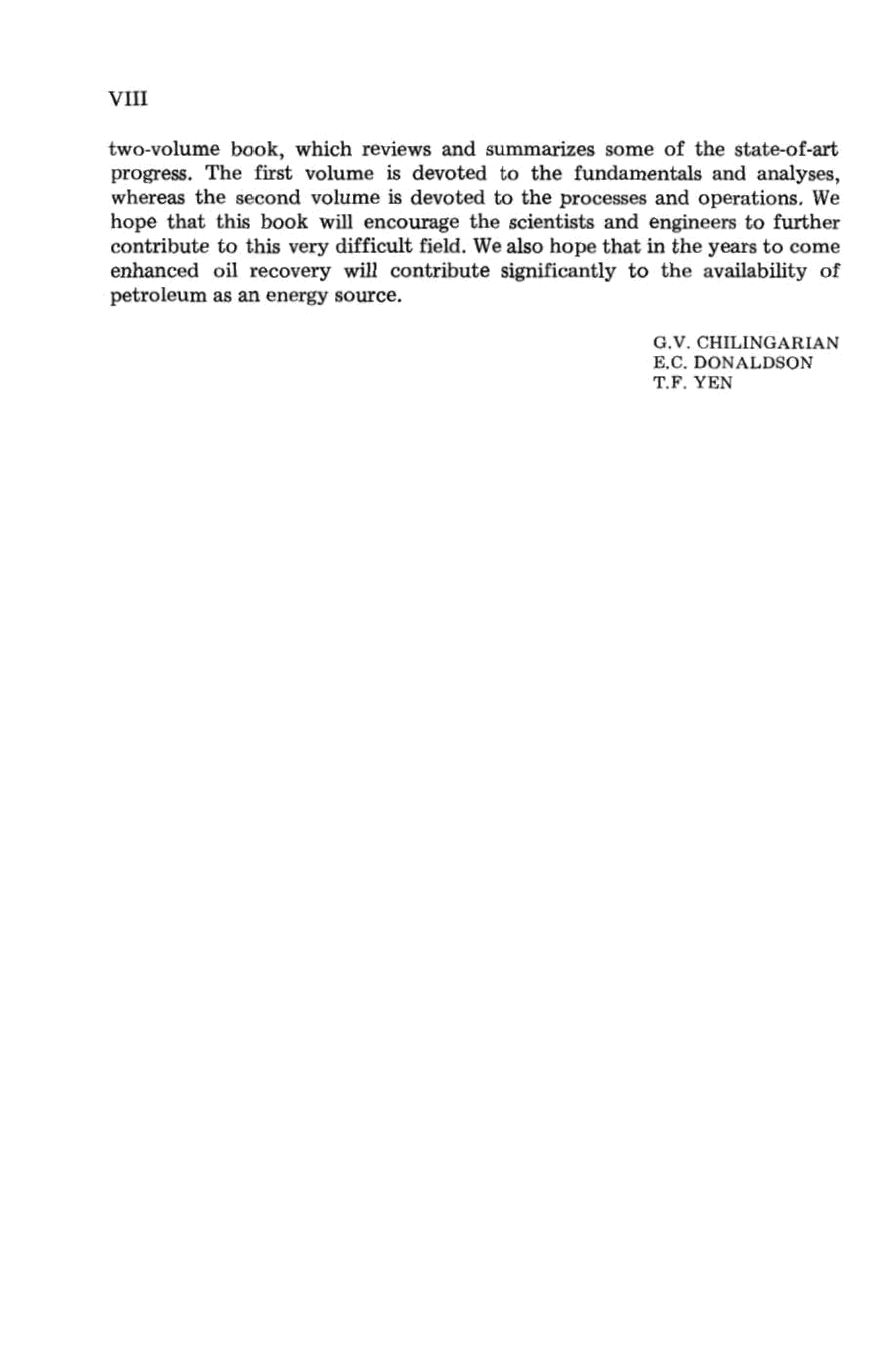 VIII

two-volume book, which reviews and summarizes some of the state-of-art progress. The first volume is devoted to the fundamentals and analyses, whereas the second volume is devoted to the processes and operations. We hope that this book will encourage the scientists and engineers to further contribute to this very difficult field. We also hope that in the years to come enhanced oil recovery will contribute significantly to the availability of petroleum as an energy source.

G.V. CHILINGARIAN
E.C. DONALDSON
T.F. YEN